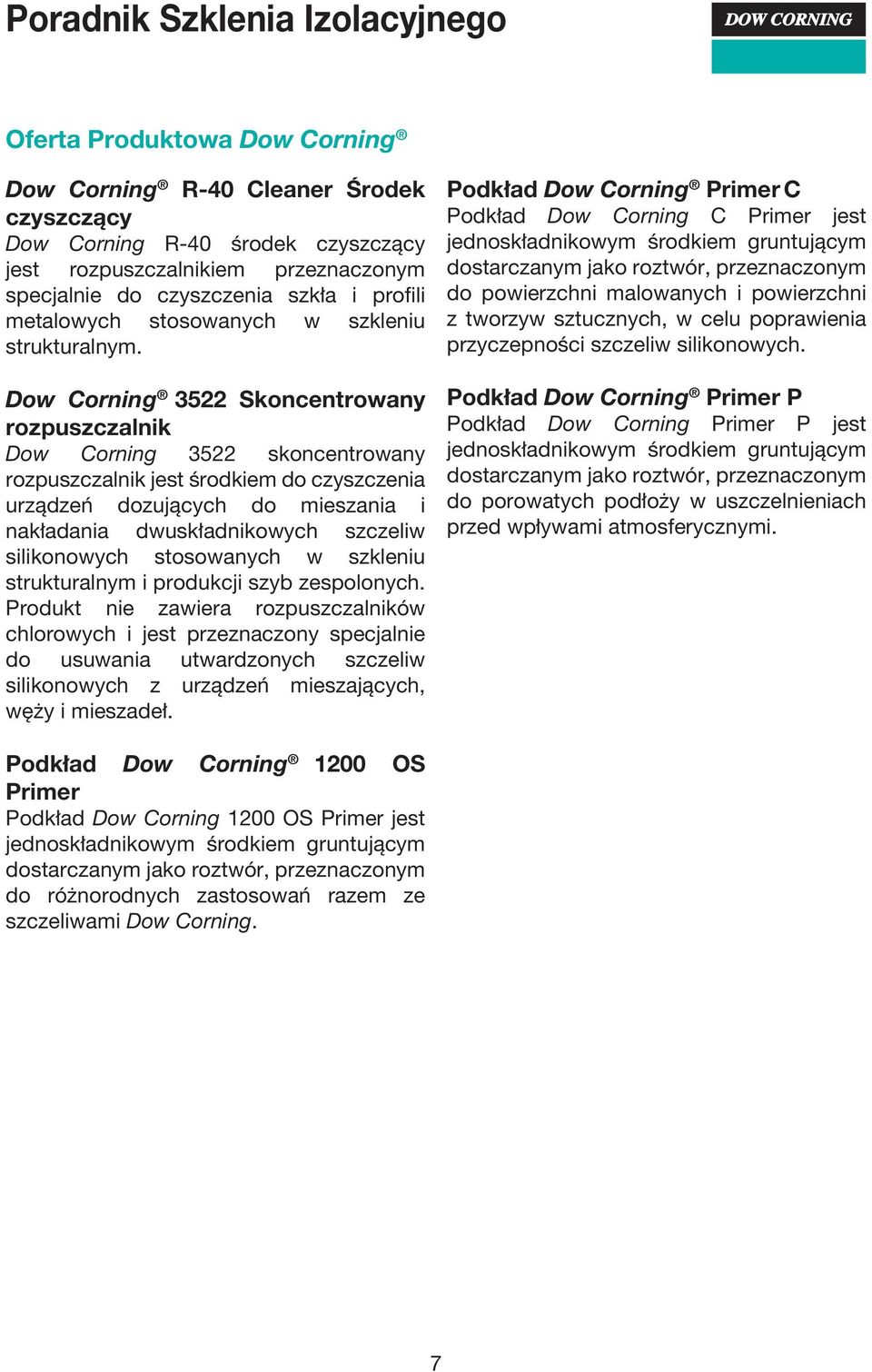 Poradnik Szklenia Izolacyjnego

DOW CORNING

Oferta Produktowa Dow Corning®

Dow Corning® R-40 Cleaner Środek czyszczący
Dow Corning R-40 środek czyszczący jest rozpuszczalnikiem przeznaczonym specjalnie do czyszczenia szkła i profili metalowych stosowanych w szkleniu strukturalnym.

Dow Corning® 3522 Skoncentrowany rozpuszczalnik
Dow Corning 3522 skoncentrowany rozpuszczalnik jest środkiem do czyszczenia urządzeń dozujących do mieszania i nakładania dwuskładnikowych szczeliw silikonowych stosowanych w szkleniu strukturalnym i produkcji szyb zespolonych. Produkt nie zawiera rozpuszczalników chlorowych i jest przeznaczony specjalnie do usuwania utwardzonych szczeliw silikonowych z urządzeń mieszających, węży i mieszadeł.

Podkład Dow Corning® 1200 OS Primer
Podkład Dow Corning 1200 OS Primer jest jednoskładnikowym środkiem gruntującym dostarczanym jako roztwór, przeznaczonym do różnorodnych zastosowań razem ze szczeliwami Dow Corning.

Podkład Dow Corning® Primer C
Podkład Dow Corning C Primer jest jednoskładnikowym środkiem gruntującym dostarczanym jako roztwór, przeznaczonym do powierzchni malowanych i powierzchni z tworzyw sztucznych, w celu poprawienia przyczepności szczeliw silikonowych.

Podkład Dow Corning® Primer P
Podkład Dow Corning Primer P jest jednoskładnikowym środkiem gruntującym dostarczanym jako roztwór, przeznaczonym do porowatych podłoży w uszczelnieniach przed wpływami atmosferycznymi.

7